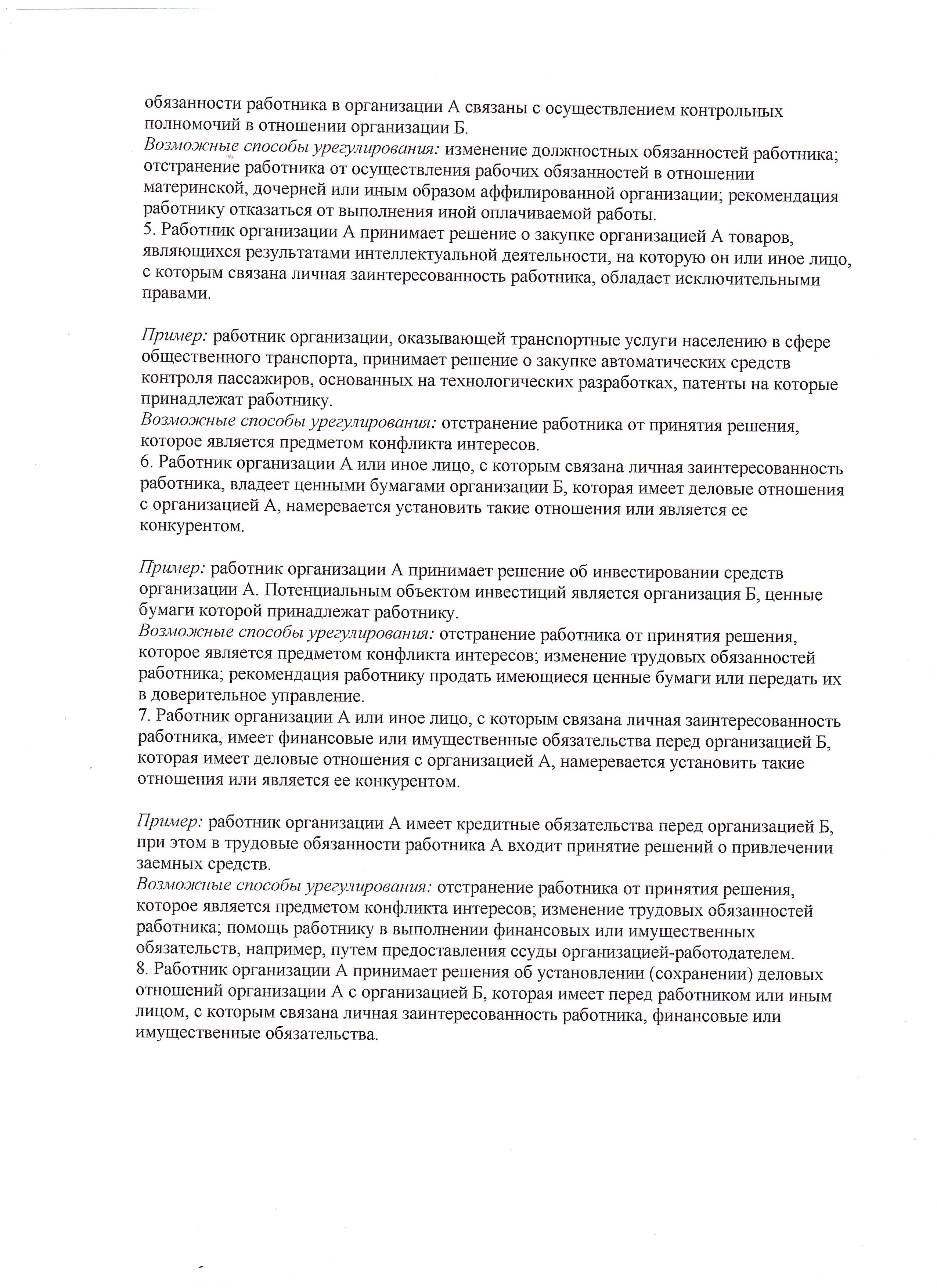 обязанности работника в организации А связаны с осуществлением контрольных полномочий в отношении организации Б.
Возможные способы урегулирования: изменение должностных обязанностей работника; отстранение работника от осуществления рабочих обязанностей в отношении материнской, дочерней или иным образом аффилированной организации; рекомендация работнику отказаться от выполнения иной оплачиваемой работы.
5. Работник организации А принимает решение о закупке организацией А товаров, являющихся результатами интеллектуальной деятельности, на которую он или иное лицо, с которым связана личная заинтересованность работника, обладает исключительными правами.

Пример: работник организации, оказывающей транспортные услуги населению в сфере общественного транспорта, принимает решение о закупке автоматических средств контроля пассажиров, основанных на технологических разработках, патенты на которые принадлежат работнику.
Возможные способы урегулирования: отстранение работника от принятия решения, которое является предметом конфликта интересов.
6. Работник организации А или иное лицо, с которым связана личная заинтересованность работника, владеет ценными бумагами организации Б, которая имеет деловые отношения с организацией А, намеревается установить такие отношения или является ее конкурентом.

Пример: работник организации А принимает решение об инвестировании средств организации А. Потенциальным объектом инвестиций является организация Б, ценные бумаги которой принадлежат работнику.
Возможные способы урегулирования: отстранение работника от принятия решения, которое является предметом конфликта интересов; изменение трудовых обязанностей работника; рекомендация работнику продать имеющиеся ценные бумаги или передать их в доверительное управление.
7. Работник организации А или иное лицо, с которым связана личная заинтересованность работника, имеет финансовые или имущественные обязательства перед организацией Б, которая имеет деловые отношения с организацией А, намеревается установить такие отношения или является ее конкурентом.

Пример: работник организации А имеет кредитные обязательства перед организацией Б, при этом в трудовые обязанности работника А входит принятие решений о привлечении заемных средств.
Возможные способы урегулирования: отстранение работника от принятия решения, которое является предметом конфликта интересов; изменение трудовых обязанностей работника; помощь работнику в выполнении финансовых или имущественных обязательств, например, путем предоставления ссуды организацией-работодателем.
8. Работник организации А принимает решения об установлении (сохранении) деловых отношений организации А с организацией Б, которая имеет перед работником или иным лицом, с которым связана личная заинтересованность работника, финансовые или имущественные обязательства.